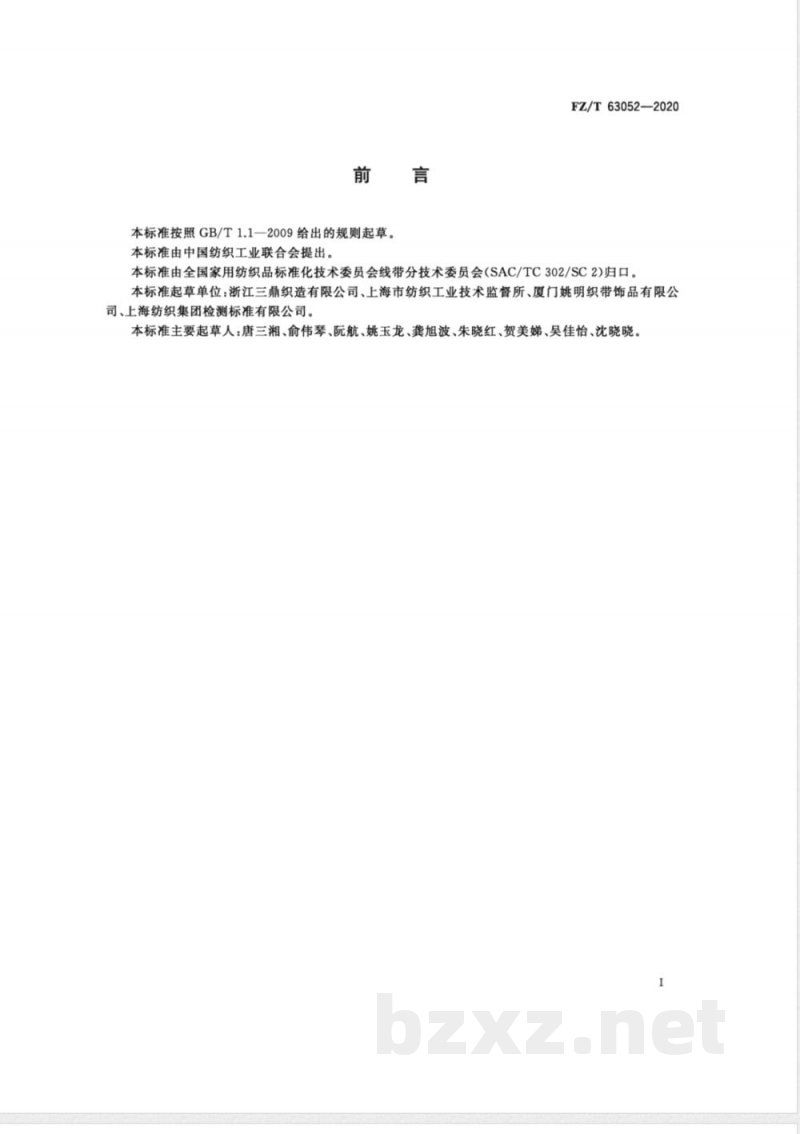 FZ/T 63052—2020

前言

本标准按照GB/T 1.1—2009给出的规则起草。

本标准由中国纺织工业联合会提出。

本标准由全国家用纺织品标准化技术委员会线带分技术委员会(SAC/TC 302/SC 2)归口。

本标准起草单位：浙江三鼎织造有限公司、上海市纺织工业技术监督所、厦门姚明织带饰品有限公司、上海纺织集团检测标准有限公司。

本标准主要起草人：唐三湘、俞伟琴、阮航、姚玉龙、龚旭波、朱晓红、贺美娣、吴佳怡、沈晓晓。

I

bzxz.net